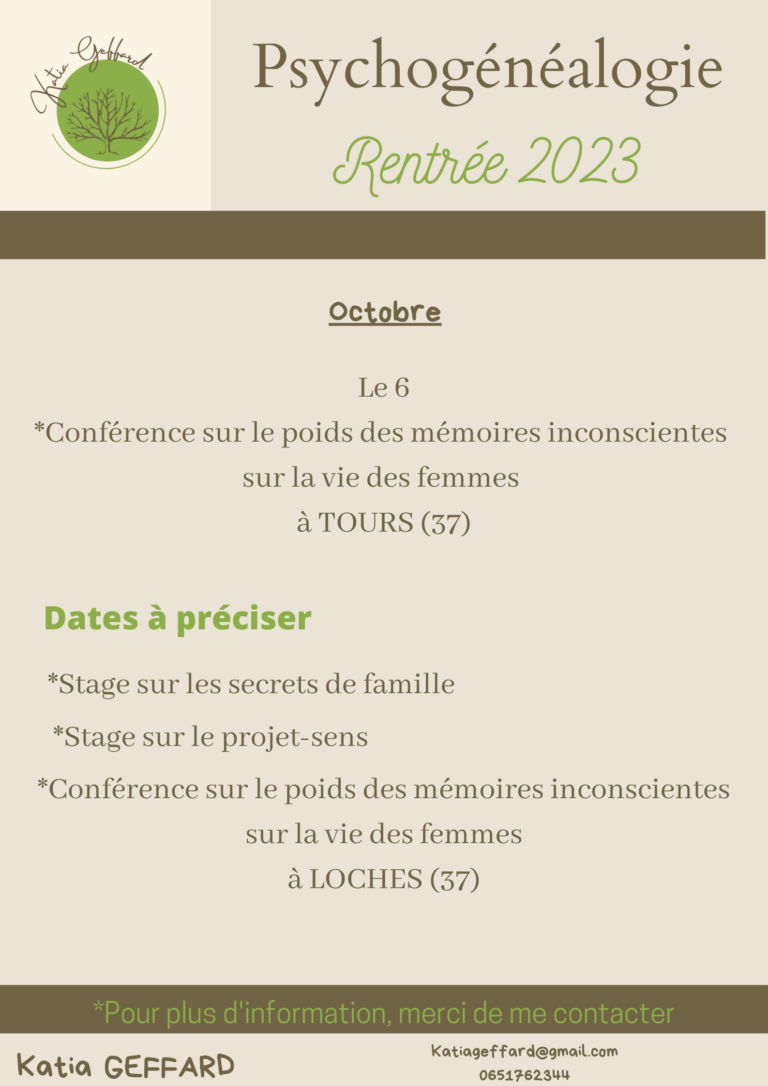 Katia Geffard

Psychogénéalogie

Rentrée 2023

Octobre

Le 6
*Conférence sur le poids des mémoires inconscientes sur la vie des femmes
à TOURS (37)

Dates à préciser

*Stage sur les secrets de famille

*Stage sur le projet-sens

*Conférence sur le poids des mémoires inconscientes sur la vie des femmes
à LOCHES (37)

*Pour plus d'information, merci de me contacter

Katia GEFFARD

Katiageffard@gmail.com
0651762344